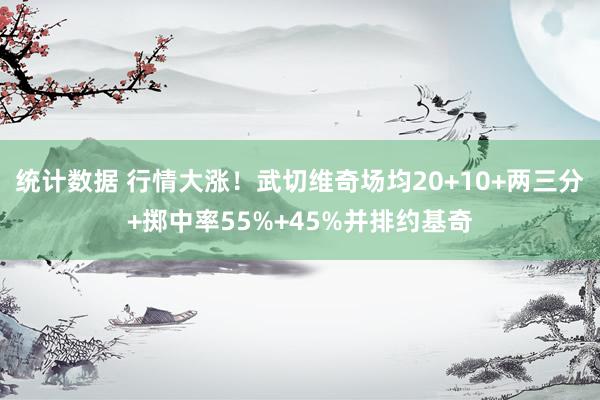 统计数据 行情大涨！武切维奇场均20+10+两三分+掷中率55%+45%并排约基奇